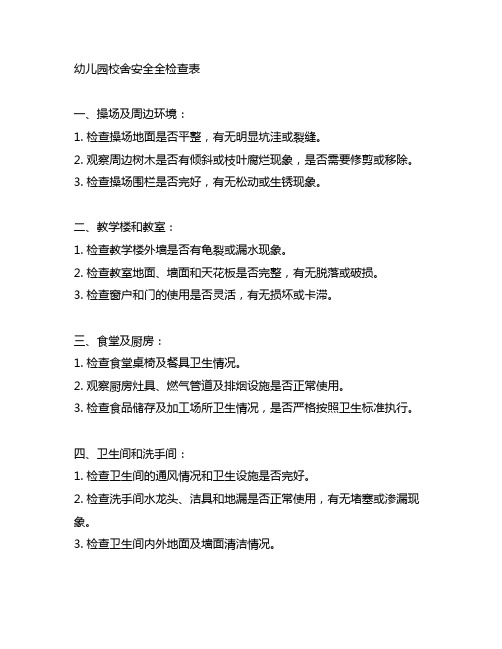 幼儿园校舍安全全检查表

一、操场及周边环境：
1. 检查操场地面是否平整，有无明显坑洼或裂缝。
2. 观察周边树木是否有倾斜或枝叶腐烂现象，是否需要修剪或移除。
3. 检查操场围栏是否完好，有无松动或生锈现象。

二、教学楼和教室：
1. 检查教学楼外墙是否有龟裂或漏水现象。
2. 检查教室地面、墙面和天花板是否完整，有无脱落或破损。
3. 检查窗户和门的使用是否灵活，有无损坏或卡滞。

三、食堂及厨房：
1. 检查食堂桌椅及餐具卫生情况。
2. 观察厨房灶具、燃气管道及排烟设施是否正常使用。
3. 检查食品储存及加工场所卫生情况，是否严格按照卫生标准执行。

四、卫生间和洗手间：
1. 检查卫生间的通风情况和卫生设施是否完好。
2. 检查洗手间水龙头、洁具和地漏是否正常使用，有无堵塞或渗漏现象。
3. 检查卫生间内外地面及墙面清洁情况。